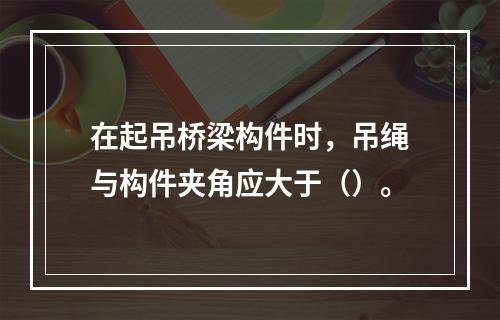 在起吊桥梁构件时，吊绳与构件夹角应大于（）。